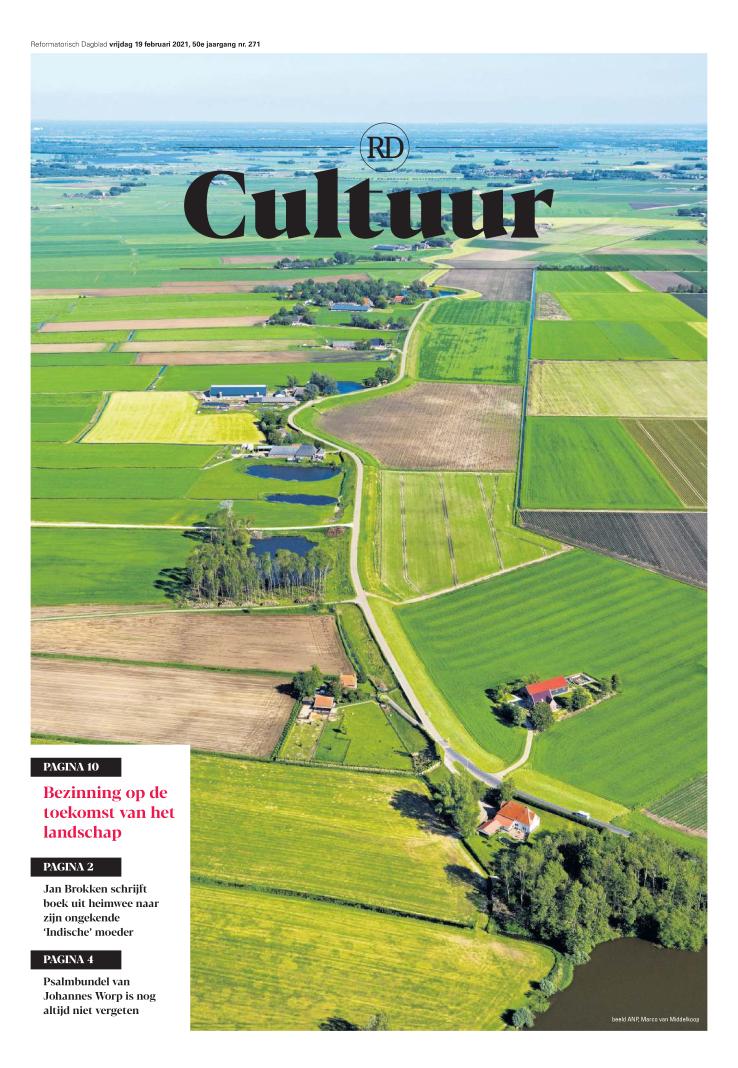 Reformatorisch Dagblad vrijdag 19 februari 2021, 50e jaargang nr. 271

RD

Cultuur

PAGINA 10

Bezinning op de toekomst van het landschap

PAGINA 2

Jan Brokken schrijft boek uit heimwee naar zijn ongekende 'Indische' moeder

PAGINA 4

Psalmbundel van Johannes Worp is nog altijd niet vergeten

beeld ANP, Marco van Middelkoop